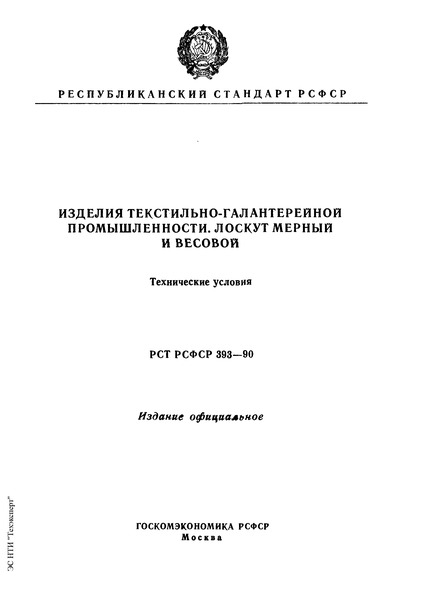 РЕСПУБЛИКАНСКИЙ СТАНДАРТ РСФСР

ИЗДЕЛИЯ ТЕКСТИЛЬНО-ГАЛАНТЕРЕЙНОЙ ПРОМЫШЛЕННОСТИ. ЛОСКУТ МЕРНЫЙ И ВЕСОВОЙ

Технические условия

РСТ РСФСР 393—90

Издание официальное

ГОСКОМЭКОНОМИКА РСФСР
Москва

ЭС НТИ "Техэксперт"